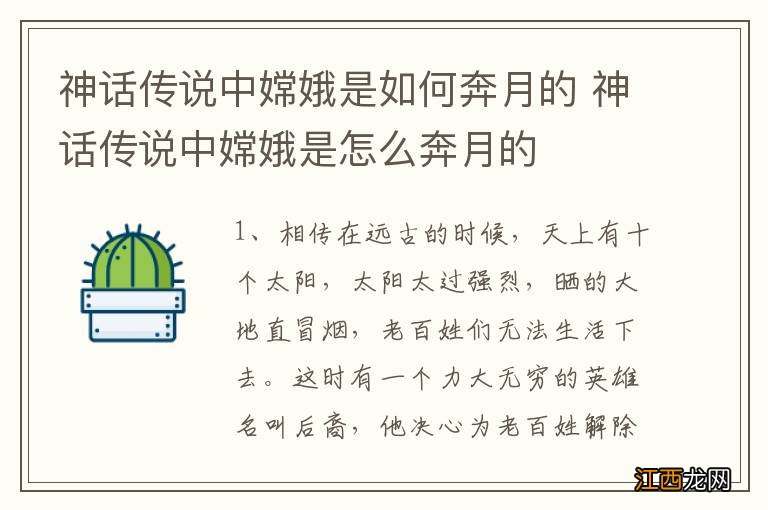 神话传说中嫦娥是如何奔月的 神话传说中嫦娥是怎么奔月的

1、相传在远古的时候，天上有十个太阳，太阳太过强烈，晒的大地直冒烟，老百姓们无法生活下去。这时有一个力大无穷的英雄名叫后裔，他决心为老百姓解除

江西龙网